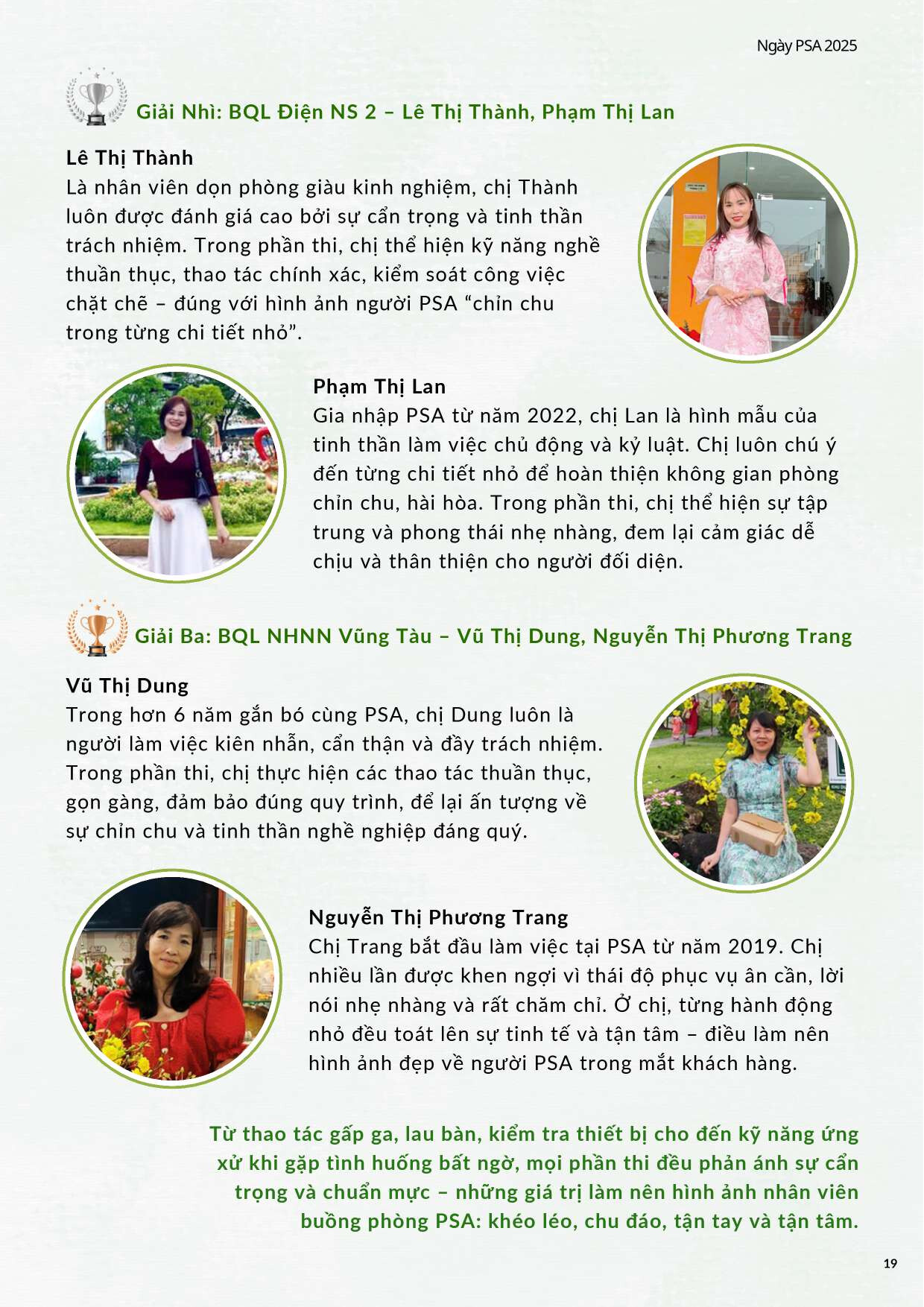 Ngày PSA 2025

Giải Nhì: BQL Điện NS 2 – Lê Thị Thành, Phạm Thị Lan

Lê Thị Thành
Là nhân viên dọn phòng giàu kinh nghiệm, chị Thành luôn được đánh giá cao bởi sự cẩn trọng và tinh thần trách nhiệm. Trong phần thi, chị thể hiện kỹ năng nghề thuần thục, thao tác chính xác, kiểm soát công việc chặt chẽ – đúng với hình ảnh người PSA “chỉn chu trong từng chi tiết nhỏ”.

Phạm Thị Lan
Gia nhập PSA từ năm 2022, chị Lan là hình mẫu của tinh thần làm việc chủ động và kỷ luật. Chị luôn chú ý đến từng chi tiết nhỏ để hoàn thiện không gian phòng chỉn chu, hài hòa. Trong phần thi, chị thể hiện sự tập trung và phong thái nhẹ nhàng, đem lại cảm giác dễ chịu và thân thiện cho người đối diện.

Giải Ba: BQL NHNN Vũng Tàu – Vũ Thị Dung, Nguyễn Thị Phương Trang

Vũ Thị Dung
Trong hơn 6 năm gắn bó cùng PSA, chị Dung luôn là người làm việc kiên nhẫn, cẩn thận và đầy trách nhiệm. Trong phần thi, chị thực hiện các thao tác thuần thục, gọn gàng, đảm bảo đúng quy trình, để lại ấn tượng về sự chỉn chu và tinh thần nghề nghiệp đáng quý.

Nguyễn Thị Phương Trang
Chị Trang bắt đầu làm việc tại PSA từ năm 2019. Chị nhiều lần được khen ngợi vì thái độ phục vụ ân cần, lời nói nhẹ nhàng và rất chăm chỉ. Ở chị, từng hành động nhỏ đều toát lên sự tinh tế và tận tâm – điều làm nên hình ảnh đẹp về người PSA trong mắt khách hàng.

Từ thao tác gấp ga, lau bàn, kiểm tra thiết bị cho đến kỹ năng ứng xử khi gặp tình huống bất ngờ, mọi phần thi đều phản ánh sự cẩn trọng và chuẩn mực – những giá trị làm nên hình ảnh nhân viên buồng phòng PSA: khéo léo, chu đáo, tận tay và tận tâm.

19